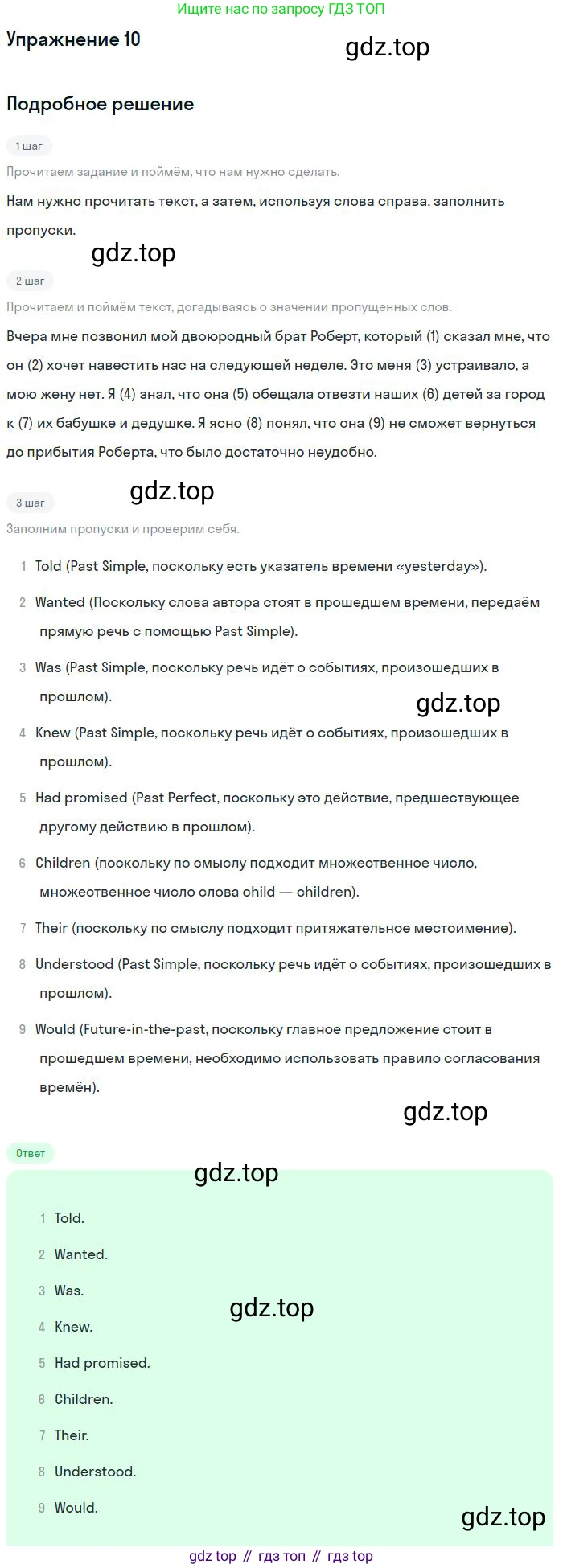 Ищите нас по запросу ГДЗ ТОП

Упражнение 10

gdz.top

Подробное решение

1 шаг

Прочитаем задание и поймём, что нам нужно сделать.

Нам нужно прочитать текст, а затем, используя слова справа, заполнить пропуски.

gdz.top

2 шаг

Прочитаем и поймём текст, догадываясь о значении пропущенных слов.

Вчера мне позвонил мой двоюродный брат Роберт, который (1) сказал мне, что он (2) хочет навестить нас на следующей неделе. Это меня (3) устраивало, а мою жену нет. Я (4) знал, что она (5) обещала отвезти наших (6) детей за город к (7) их бабушке и дедушке. Я ясно (8) понял, что она (9) не сможет вернуться до прибытия Роберта, что было достаточно неудобно.

gdz.top

3 шаг

Заполним пропуски и проверим себя.

1 Told (Past Simple, поскольку есть указатель времени «yesterday»).

2 Wanted (Поскольку слова автора стоят в прошедшем времени, передаём прямую речь с помощью Past Simple).

3 Was (Past Simple, поскольку речь идёт о событиях, произошедших в прошлом).

gdz.top

4 Knew (Past Simple, поскольку речь идёт о событиях, произошедших в прошлом).

5 Had promised (Past Perfect, поскольку это действие, предшествующее другому действию в прошлом).

6 Children (поскольку по смыслу подходит множественное число, множественное число слова child — children).

7 Their (поскольку по смыслу подходит притяжательное местоимение).

8 Understood (Past Simple, поскольку речь идёт о событиях, произошедших в прошлом).

9 Would (Future-in-the-past, поскольку главное предложение стоит в прошедшем времени, необходимо использовать правило согласования времён).

gdz.top

Ответ

gdz.top

1 Told.

2 Wanted.

3 Was.

gdz.top

4 Knew.

5 Had promised.

6 Children.

7 Their.

8 Understood.

9 Would.

gdz.top

gdz top // гдз топ // гдз top